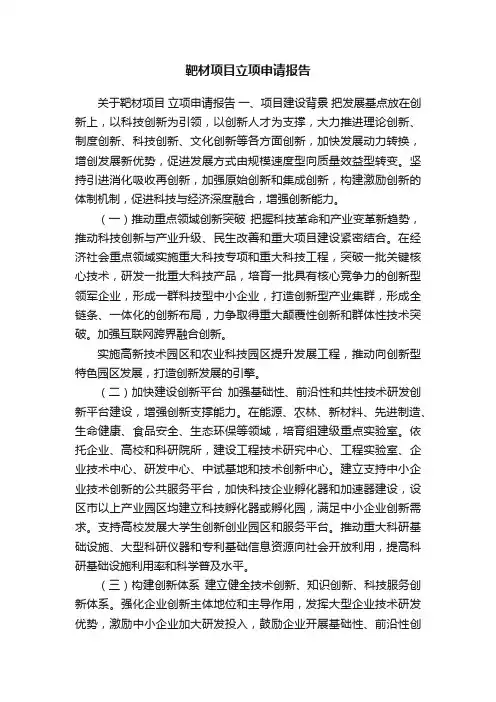 靶材项目立项申请报告

关于靶材项目 立项申请报告 一、项目建设背景 把发展基点放在创新上，以科技创新为引领，以创新人才为支撑，大力推进理论创新、制度创新、科技创新、文化创新等各方面创新，加快发展动力转换，增创发展新优势，促进发展方式由规模速度型向质量效益型转变。坚持引进消化吸收再创新，加强原始创新和集成创新，构建激励创新的体制机制，促进科技与经济深度融合，增强创新能力。

（一）推动重点领域创新突破 把握科技革命和产业变革新趋势，推动科技创新与产业升级、民生改善和重大项目建设紧密结合。在经济社会重点领域实施重大科技专项和重大科技工程，突破一批关键核心技术，研发一批重大科技产品，培育一批具有核心竞争力的创新型领军企业，形成一群科技型中小企业，打造创新型产业集群，形成全链条、一体化的创新布局，力争取得重大颠覆性创新和群体性技术突破。加强互联网跨界融合创新。

实施高新技术园区和农业科技园区提升发展工程，推动向创新型特色园区发展，打造创新发展的引擎。

（二）加快建设创新平台 加强基础性、前沿性和共性技术研发创新平台建设，增强创新支撑能力。在能源、农林、新材料、先进制造、生命健康、食品安全、生态环保等领域，培育组建级重点实验室。依托企业、高校和科研院所，建设工程技术研究中心、工程实验室、企业技术中心、研发中心、中试基地和技术创新中心。建立支持中小企业技术创新的公共服务平台，加快科技企业孵化器和加速器建设，设区市以上产业园区均建立科技孵化器或孵化园，满足中小企业创新需求。支持高校发展大学生创新创业园区和服务平台。推动重大科研基础设施、大型科研仪器和专利基础信息资源向社会开放利用，提高科研基础设施利用率和科学普及水平。

（三）构建创新体系 建立健全技术创新、知识创新、科技服务创新体系。强化企业创新主体地位和主导作用，发挥大型企业技术研发优势，激励中小企业加大研发投入，鼓励企业开展基础性、前沿性创